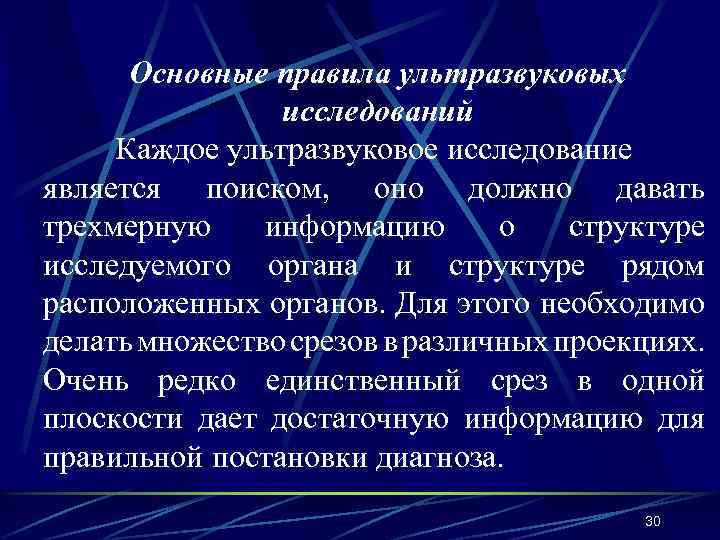 Основные правила ультразвуковых исследований

Каждое ультразвуковое исследование является поиском, оно должно давать трехмерную информацию о структуре исследуемого органа и структуре рядом расположенных органов. Для этого необходимо делать множество срезов в различных проекциях. Очень редко единственный срез в одной плоскости дает достаточную информацию для правильной постановки диагноза.

30